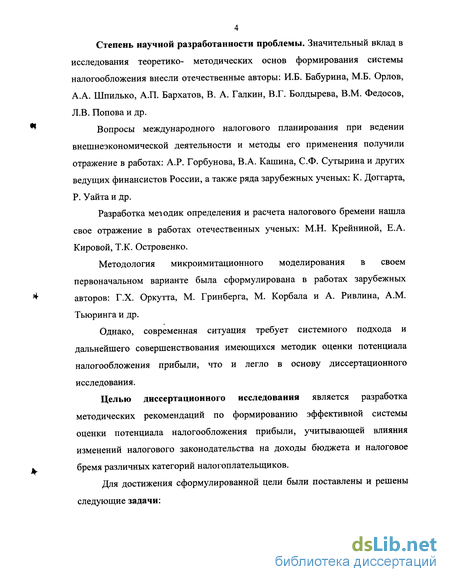 4

Степень научной разработанности проблемы. Значительный вклад в исследования теоретико- методических основ формирования системы налогообложения внесли отечественные авторы: И.Б. Бабурина, М.Б. Орлов, А.А. Шпилько, А.П. Бархатов, В. А. Галкин, В.Г. Болдырева, В.М. Федосов, Л.В. Попова и др.

Вопросы международного налогового планирования при ведении внешнеэкономической деятельности и методы его применения получили отражение в работах: А.Р. Горбунова, В.А. Кашина, С.Ф. Сутырина и других ведущих финансистов России, а также ряда зарубежных ученых: К. Доггарта, Р. Уайта и др.

Разработка методик определения и расчета налогового бремени нашла свое отражение в работах отечественных ученых: М.Н. Крейниной, Е.А. Кировой, Т.К. Островенко.

Методология микроимитационного моделирования в своем первоначальном варианте была сформулирована в работах зарубежных авторов: Г.Х. Оркутта, М. Гринберга, М. Корбала и А. Ривлина, А.М. Тьюринга и др.

Однако, современная ситуация требует системного подхода и дальнейшего совершенствования имеющихся методик оценки потенциала налогообложения прибыли, что и легло в основу диссертационного исследования.

Целью диссертационного исследования является разработка методических рекомендаций по формированию эффективной системы оценки потенциала налогообложения прибыли, учитывающей влияния изменений налогового законодательства на доходы бюджета и налоговое бремя различных категорий налогоплательщиков.

Для достижения сформулированной цели были поставлены и решены следующие задачи:

dsLib.net
библиотека диссертаций